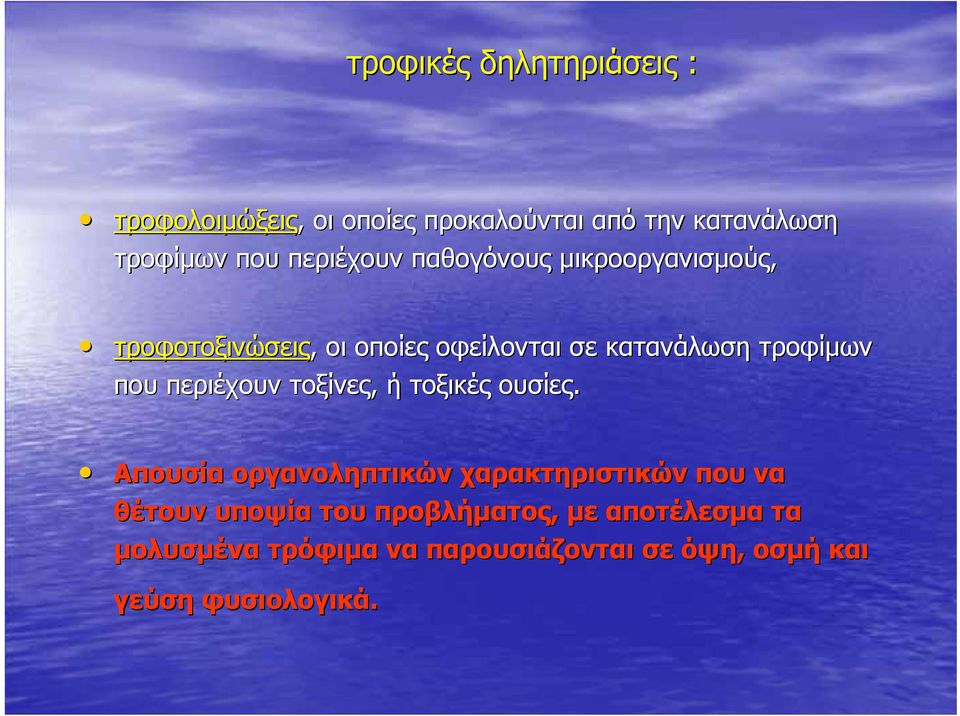 τροφικές δηλητηριάσεις :

• τροφολοιμώξεις, οι οποίες προκαλούνται από την κατανάλωση τροφίμων που περιέχουν παθογόνους μικροοργανισμούς,

• τροφοτοξινώσεις, οι οποίες οφείλονται σε κατανάλωση τροφίμων που περιέχουν τοξίνες, ή τοξικές ουσίες.

• Απουσία οργανοληπτικών χαρακτηριστικών που να θέτουν υποψία του προβλήματος, με αποτέλεσμα τα μολυσμένα τρόφιμα να παρουσιάζονται σε όψη, οσμή και γεύση φυσιολογικά.